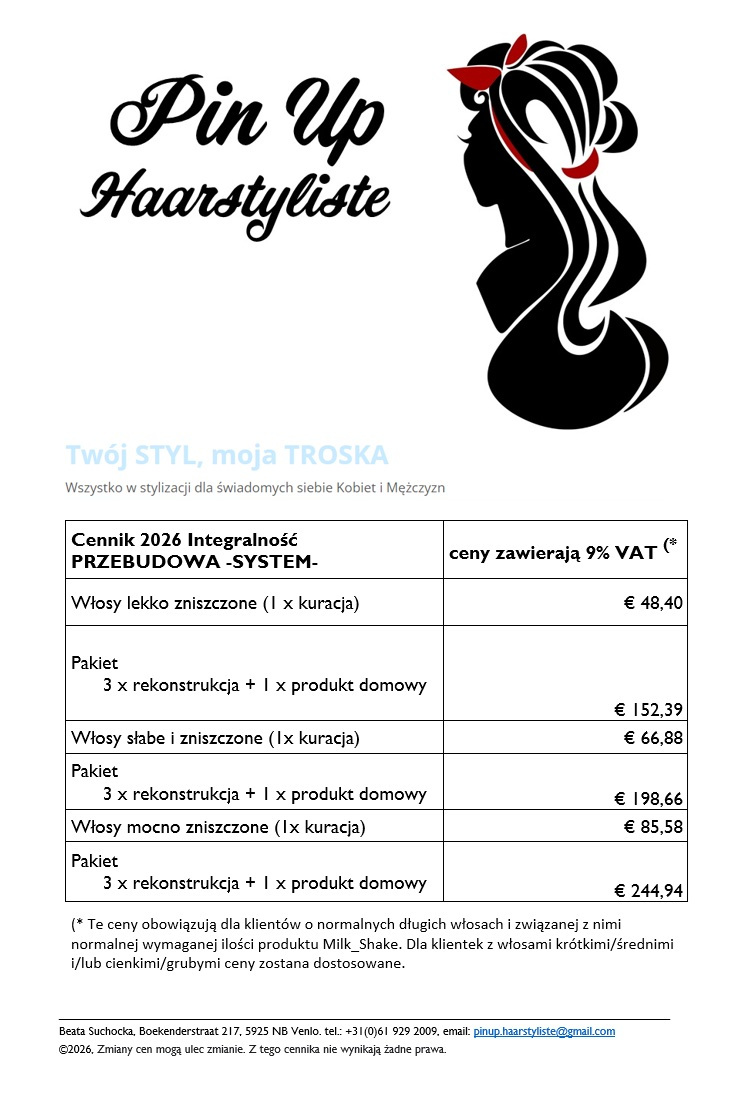 Pin Up
Haarstyliste

Twój STYL, moja TROSKA

Wszystko w stylizacji dla świadomych siebie Kobiet i Mężczyzn

| Cennik 2026 Integralność PRZEBUDOWA -SYSTEM- | ceny zawierają 9% VAT (* |
|---|---|
| Włosy lekko zniszczone (1 x kuracja) | € 48,40 |
| Pakiet 3 x rekonstrukcja + 1 x produkt domowy | € 152,39 |
| Włosy słabe i zniszczone (1x kuracja) | € 66,88 |
| Pakiet 3 x rekonstrukcja + 1 x produkt domowy | € 198,66 |
| Włosy mocno zniszczone (1x kuracja) | € 85,58 |
| Pakiet 3 x rekonstrukcja + 1 x produkt domowy | € 244,94 |

(* Te ceny obowiązują dla klientów o normalnych długich włosach i związanej z nimi normalnej wymaganej ilości produktu Milk_Shake. Dla klientek z włosami krótkimi/średnimi i/lub cienkimi/grubymi ceny zostana dostosowane.

Beata Suchocka, Boekenderstraat 217, 5925 NB Venlo. tel.: +31(0)61 929 2009, email: pinup.haarstyliste@gmail.com
©2026, Zmiany cen mogą ulec zmianie. Z tego cennika nie wynikają żadne prawa.